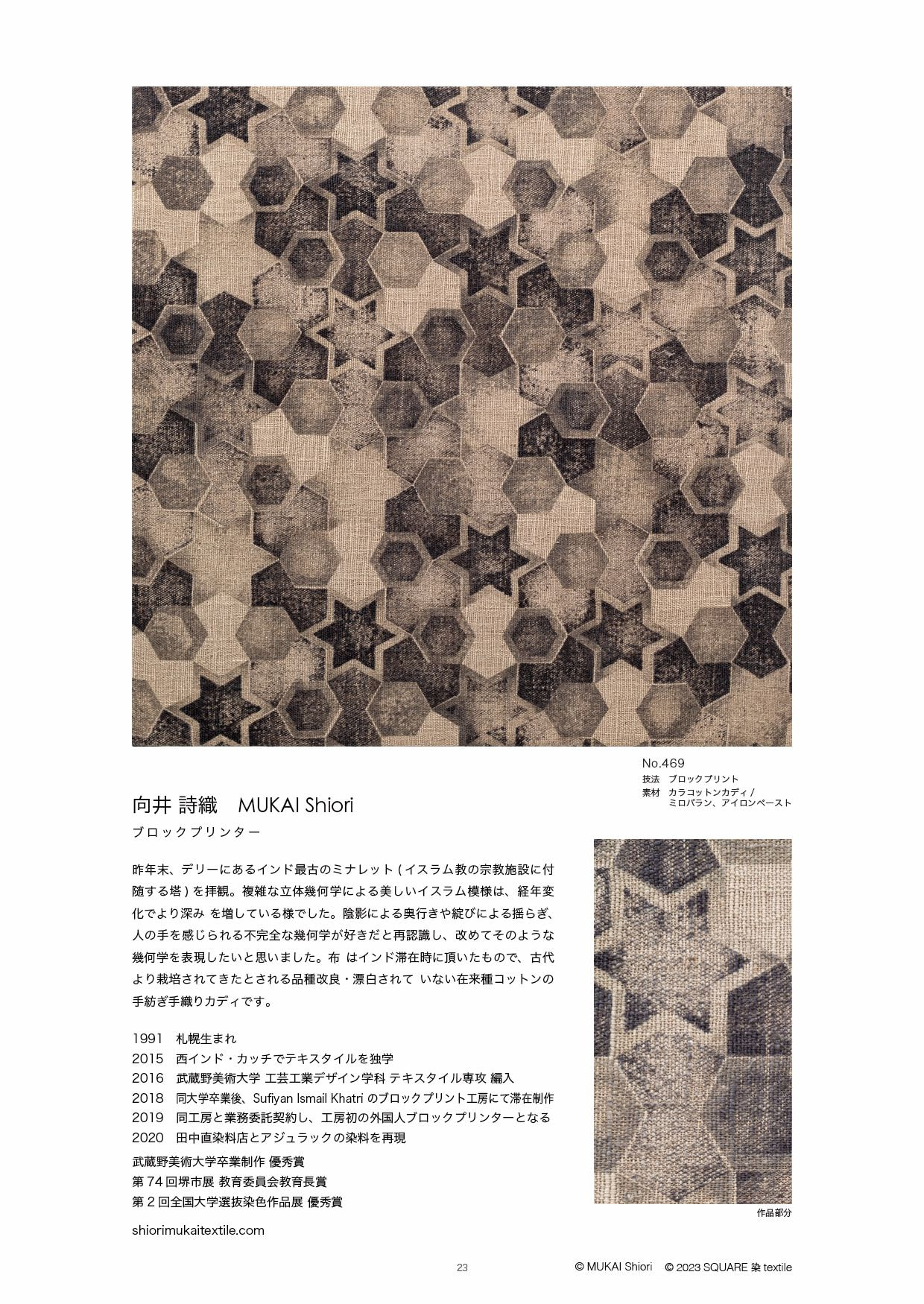 No.469
技法　ブロックプリント
素材　カラコットンカディ / ミロバラン、アイロンペースト

向井 詩織　MUKAI Shiori
ブロックプリンター

昨年末、デリーにあるインド最古のミナレット ( イスラム教の宗教施設に付随する塔 ) を拝観。複雑な立体幾何学による美しいイスラム模様は、経年変化でより深み を増している様でした。陰影による奥行きや綻びによる揺らぎ、人の手を感じられる不完全な幾何学が好きだと再認識し、改めてそのような幾何学を表現したいと思いました。布 はインド滞在時に頂いたもので、古代より栽培されてきたとされる品種改良・漂白されて いない在来種コットンの手紡ぎ手織りカディです。

1991　札幌生まれ
2015　西インド・カッチでテキスタイルを独学
2016　武蔵野美術大学 工芸工業デザイン学科 テキスタイル専攻 編入
2018　同大学卒業後、Sufiyan Ismail Khatri のブロックプリント工房にて滞在制作
2019　同工房と業務委託契約し、工房初の外国人ブロックプリンターとなる
2020　田中直染料店とアジュラックの染料を再現
武蔵野美術大学卒業制作 優秀賞
第 74 回堺市展 教育委員会教育長賞
第 2 回全国大学選抜染色作品展 優秀賞

shiorimukaitextile.com

作品部分

23

© MUKAI Shiori　© 2023 SQUARE 染 textile